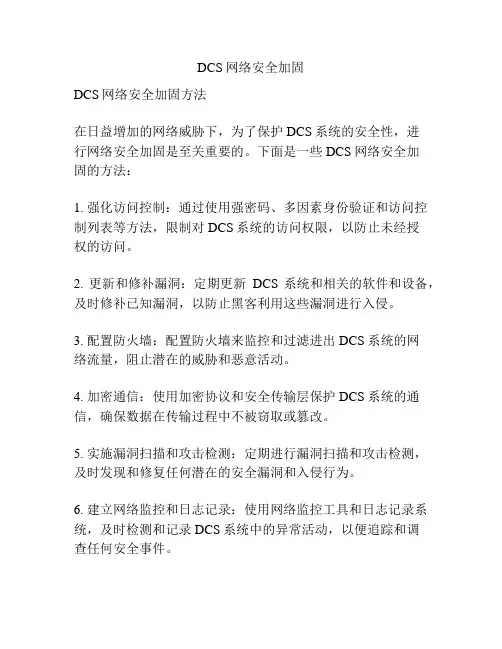 DCS 网络安全加固

DCS 网络安全加固方法

在日益增加的网络威胁下，为了保护 DCS 系统的安全性，进行网络安全加固是至关重要的。下面是一些 DCS 网络安全加固的方法：

1. 强化访问控制：通过使用强密码、多因素身份验证和访问控制列表等方法，限制对 DCS 系统的访问权限，以防止未经授权的访问。

2. 更新和修补漏洞：定期更新 DCS 系统和相关的软件和设备，及时修补已知漏洞，以防止黑客利用这些漏洞进行入侵。

3. 配置防火墙：配置防火墙来监控和过滤进出 DCS 系统的网络流量，阻止潜在的威胁和恶意活动。

4. 加密通信：使用加密协议和安全传输层保护 DCS 系统的通信，确保数据在传输过程中不被窃取或篡改。

5. 实施漏洞扫描和攻击检测：定期进行漏洞扫描和攻击检测，及时发现和修复任何潜在的安全漏洞和入侵行为。

6. 建立网络监控和日志记录：使用网络监控工具和日志记录系统，及时检测和记录 DCS 系统中的异常活动，以便追踪和调查任何安全事件。